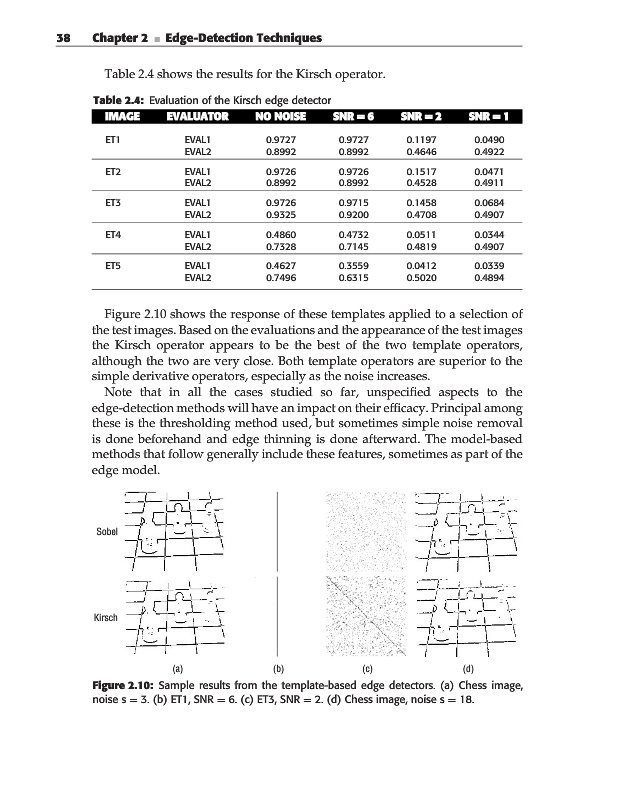 38 Chapter 2 ■ Edge-Detection Techniques

Table 2.4 shows the results for the Kirsch operator.

Table 2.4: Evaluation of the Kirsch edge detector

| IMAGE | EVALUATOR | NO NOISE | SNR = 6 | SNR = 2 | SNR = 1 |
|---|---|---|---|---|---|
| ET1 | EVAL1 | 0.9727 | 0.9727 | 0.1197 | 0.0490 |
| | EVAL2 | 0.8992 | 0.8992 | 0.4646 | 0.4922 |
| ET2 | EVAL1 | 0.9726 | 0.9726 | 0.1517 | 0.0471 |
| | EVAL2 | 0.8992 | 0.8992 | 0.4528 | 0.4911 |
| ET3 | EVAL1 | 0.9726 | 0.9715 | 0.1458 | 0.0684 |
| | EVAL2 | 0.9325 | 0.9200 | 0.4708 | 0.4907 |
| ET4 | EVAL1 | 0.4860 | 0.4732 | 0.0511 | 0.0344 |
| | EVAL2 | 0.7328 | 0.7145 | 0.4819 | 0.4907 |
| ET5 | EVAL1 | 0.4627 | 0.3559 | 0.0412 | 0.0339 |
| | EVAL2 | 0.7496 | 0.6315 | 0.5020 | 0.4894 |

Figure 2.10 shows the response of these templates applied to a selection of the test images. Based on the evaluations and the appearance of the test images the Kirsch operator appears to be the best of the two template operators, although the two are very close. Both template operators are superior to the simple derivative operators, especially as the noise increases.

Note that in all the cases studied so far, unspecified aspects to the edge-detection methods will have an impact on their efficacy. Principal among these is the thresholding method used, but sometimes simple noise removal is done beforehand and edge thinning is done afterward. The model-based methods that follow generally include these features, sometimes as part of the edge model.

Sobel

Kirsch

(a) (b) (c) (d)

Figure 2.10: Sample results from the template-based edge detectors. (a) Chess image, noise s = 3. (b) ET1, SNR = 6. (c) ET3, SNR = 2. (d) Chess image, noise s = 18.